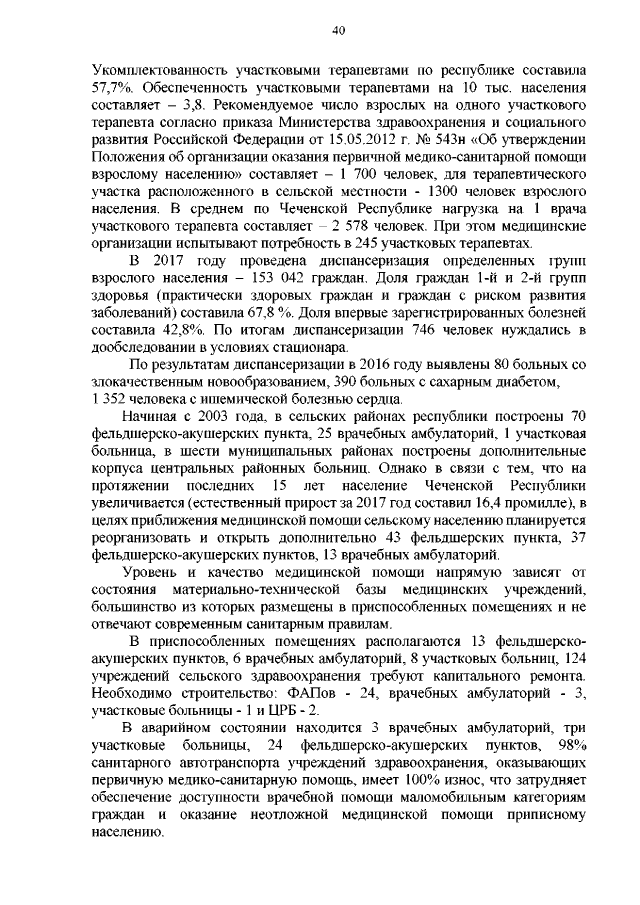 40

Укомплектованность участковыми терапевтами по республике составила 57,7%. Обеспеченность участковыми терапевтами на 10 тыс. населения составляет – 3,8. Рекомендуемое число взрослых на одного участкового терапевта согласно приказа Министерства здравоохранения и социального развития Российской Федерации от 15.05.2012 г. № 543н «Об утверждении Положения об организации оказания первичной медико-санитарной помощи взрослому населению» составляет – 1 700 человек, для терапевтического участка расположенного в сельской местности - 1300 человек взрослого населения. В среднем по Чеченской Республике нагрузка на 1 врача участкового терапевта составляет – 2 578 человек. При этом медицинские организации испытывают потребность в 245 участковых терапевтах.

В 2017 году проведена диспансеризация определенных групп взрослого населения – 153 042 граждан. Доля граждан 1-й и 2-й групп здоровья (практически здоровых граждан и граждан с риском развития заболеваний) составила 67,8 %. Доля впервые зарегистрированных болезней составила 42,8%. По итогам диспансеризации 746 человек нуждались в дообследовании в условиях стационара.

По результатам диспансеризации в 2016 году выявлены 80 больных со злокачественным новообразованием, 390 больных с сахарным диабетом, 1 352 человека с ишемической болезнью сердца.

Начиная с 2003 года, в сельских районах республики построены 70 фельдшерско-акушерских пункта, 25 врачебных амбулаторий, 1 участковая больница, в шести муниципальных районах построены дополнительные корпуса центральных районных больниц. Однако в связи с тем, что на протяжении последних 15 лет население Чеченской Республики увеличивается (естественный прирост за 2017 год составил 16,4 промилле), в целях приближения медицинской помощи сельскому населению планируется реорганизовать и открыть дополнительно 43 фельдшерских пункта, 37 фельдшерско-акушерских пунктов, 13 врачебных амбулаторий.

Уровень и качество медицинской помощи напрямую зависят от состояния материально-технической базы медицинских учреждений, большинство из которых размещены в приспособленных помещениях и не отвечают современным санитарным правилам.

В приспособленных помещениях располагаются 13 фельдшерско-акушерских пунктов, 6 врачебных амбулаторий, 8 участковых больниц, 124 учреждений сельского здравоохранения требуют капитального ремонта. Необходимо строительство: ФАПов - 24, врачебных амбулаторий - 3, участковые больницы - 1 и ЦРБ - 2.

В аварийном состоянии находится 3 врачебных амбулаторий, три участковые больницы, 24 фельдшерско-акушерских пунктов, 98% санитарного автотранспорта учреждений здравоохранения, оказывающих первичную медико-санитарную помощь, имеет 100% износ, что затрудняет обеспечение доступности врачебной помощи маломобильным категориям граждан и оказание неотложной медицинской помощи приписному населению.